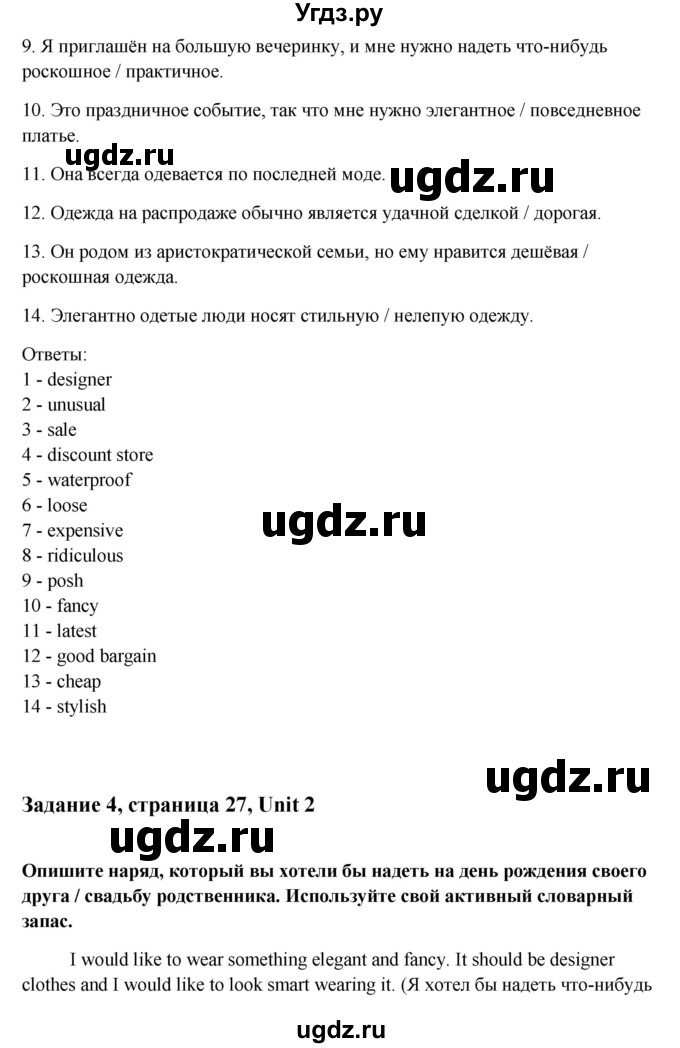 Угдз.ру

9. Я приглашён на большую вечеринку, и мне нужно надеть что-нибудь роскошное / практичное.

10. Это праздничное событие, так что мне нужно элегантное / повседневное платье.

ugdz.ru

11. Она всегда одевается по последней моде.

ugdz.ru

12. Одежда на распродаже обычно является удачной сделкой / дорогая.

13. Он родом из аристократической семьи, но ему нравится дешёвая / роскошная одежда.

14. Элегантно одетые люди носят стильную / нелепую одежду.

Ответы:
1 - designer
2 - unusual
3 - sale
4 - discount store
5 - waterproof
6 - loose
7 - expensive
8 - ridiculous
9 - posh
10 - fancy
11 - latest
12 - good bargain
13 - cheap
14 - stylish

ugdz.ru

ugdz.ru

Задание 4, страница 27, Unit 2

ugdz.ru

Опишите наряд, который вы хотели бы надеть на день рождения своего друга / свадьбу родственника. Используйте свой активный словарный запас.

I would like to wear something elegant and fancy. It should be designer clothes and I would like to look smart wearing it. (Я хотел бы надеть что-нибудь

ugdz.ru